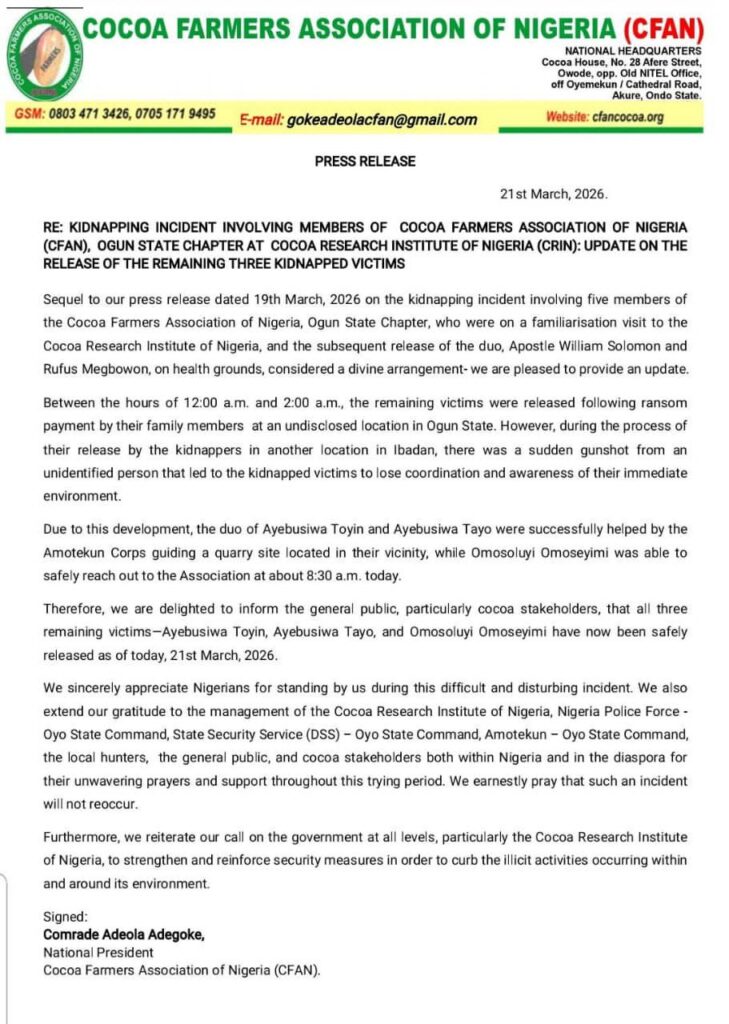 COCOA FARMERS ASSOCIATION OF NIGERIA (CFAN)

NATIONAL HEADQUARTERS
Cocoa House, No. 28 Afere Street, Owode, opp. Old NITEL Office, off Oyemekun / Cathedral Road, Akure, Ondo State.

GSM: 0803 471 3426, 0705 171 9495 E-mail: gokeadeolacfan@gmail.com Website: cfancocoa.org

PRESS RELEASE

21st March, 2026.

RE: KIDNAPPING INCIDENT INVOLVING MEMBERS OF COCOA FARMERS ASSOCIATION OF NIGERIA (CFAN), OGUN STATE CHAPTER AT COCOA RESEARCH INSTITUTE OF NIGERIA (CRIN): UPDATE ON THE RELEASE OF THE REMAINING THREE KIDNAPPED VICTIMS

Sequel to our press release dated 19th March, 2026 on the kidnapping incident involving five members of the Cocoa Farmers Association of Nigeria, Ogun State Chapter, who were on a familiarisation visit to the Cocoa Research Institute of Nigeria, and the subsequent release of the duo, Apostle William Solomon and Rufus Megbowon, on health grounds, considered a divine arrangement- we are pleased to provide an update.

Between the hours of 12:00 a.m. and 2:00 a.m., the remaining victims were released following ransom payment by their family members at an undisclosed location in Ogun State. However, during the process of their release by the kidnappers in another location in Ibadan, there was a sudden gunshot from an unidentified person that led to the kidnapped victims to lose coordination and awareness of their immediate environment.

Due to this development, the duo of Ayebusiwa Toyin and Ayebusiwa Tayo were successfully helped by the Amotekun Corps guiding a quarry site located in their vicinity, while Omosoluyi Omoseyimi was able to safely reach out to the Association at about 8:30 a.m. today.

Therefore, we are delighted to inform the general public, particularly cocoa stakeholders, that all three remaining victims—Ayebusiwa Toyin, Ayebusiwa Tayo, and Omosoluyi Omoseyimi have now been safely released as of today, 21st March, 2026.

We sincerely appreciate Nigerians for standing by us during this difficult and disturbing incident. We also extend our gratitude to the management of the Cocoa Research Institute of Nigeria, Nigeria Police Force - Oyo State Command, State Security Service (DSS) – Oyo State Command, Amotekun – Oyo State Command, the local hunters, the general public, and cocoa stakeholders both within Nigeria and in the diaspora for their unwavering prayers and support throughout this trying period. We earnestly pray that such an incident will not reoccur.

Furthermore, we reiterate our call on the government at all levels, particularly the Cocoa Research Institute of Nigeria, to strengthen and reinforce security measures in order to curb the illicit activities occurring within and around its environment.

Signed:
Comrade Adeola Adegoke,
National President
Cocoa Farmers Association of Nigeria (CFAN).